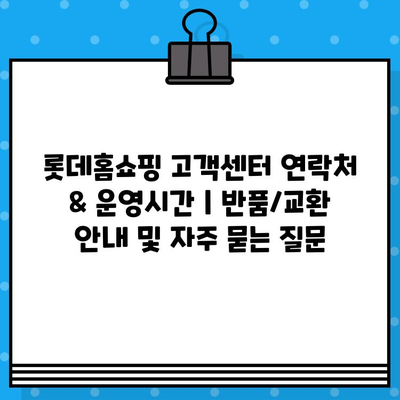 롯데홈쇼핑 고객센터 연락처 & 운영시간 | 반품/교환 안내 및 자주 묻는 질문